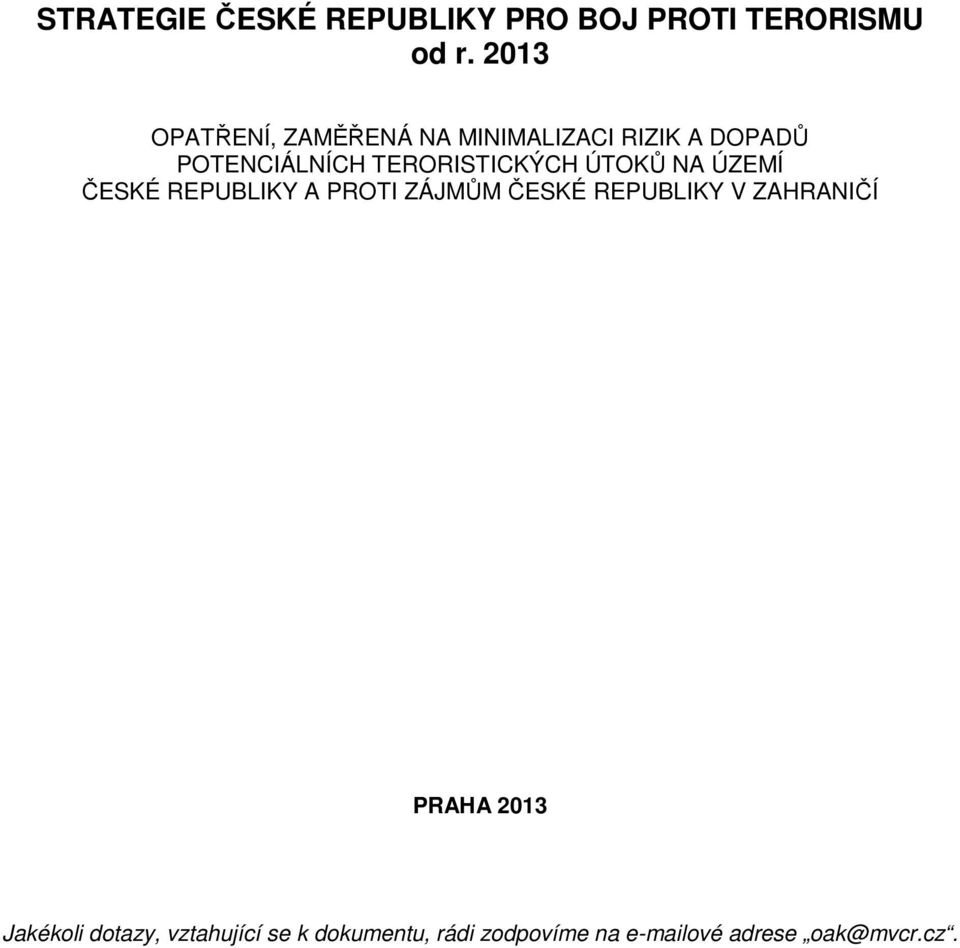 STRATEGIE ČESKÉ REPUBLIKY PRO BOJ PROTI TERORISMU od r. 2013

OPATŘENÍ, ZAMĚŘENÁ NA MINIMALIZACI RIZIK A DOPADŮ POTENCIÁLNÍCH TERORISTICKÝCH ÚTOKŮ NA ÚZEMÍ ČESKÉ REPUBLIKY A PROTI ZÁJMŮM ČESKÉ REPUBLIKY V ZAHRANIČÍ

PRAHA 2013

Jakékoli dotazy, vztahující se k dokumentu, rádi zodpovíme na e-mailové adrese „oak@mvcr.cz“.